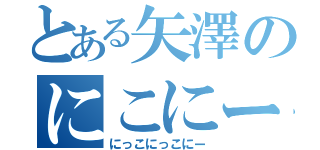 とある矢澤の
にこにー
にっこにっこにー